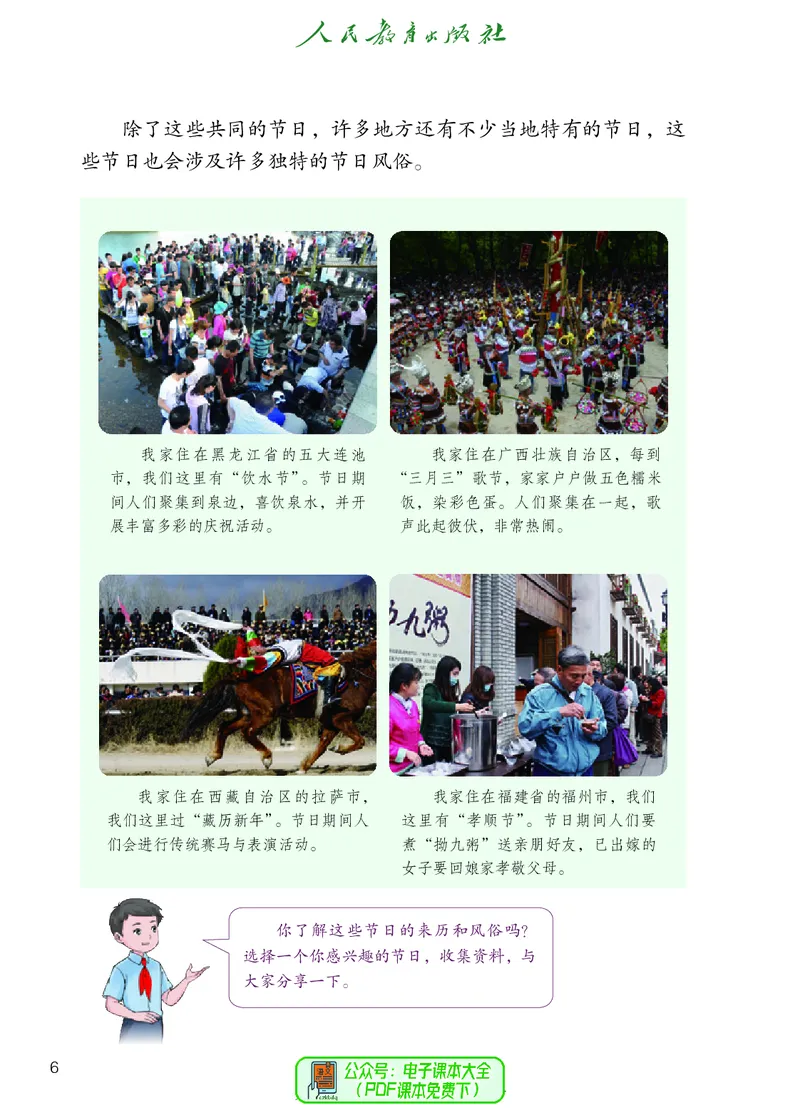 人民教育出版社

除了这些共同的节日，许多地方还有不少当地特有的节日，这些节日也会涉及许多独特的节日风俗。

我家住在黑龙江省的五大连池市，我们这里有“饮水节”。节日期间人们聚集到泉边，喜饮泉水，并开展丰富多彩的庆祝活动。

我家住在广西壮族自治区，每到“三月三”歌节，家家户户做五色糯米饭，染彩色蛋。人们聚集在一起，歌声此起彼伏，非常热闹。

我家住在西藏自治区的拉萨市，我们这里过“藏历新年”。节日期间人们会进行传统赛马与表演活动。

九粥

我家住在福建省的福州市，我们这里有“孝顺节”。节日期间人们要煮“拗九粥”送亲朋好友，已出嫁的女子要回娘家孝敬父母。

你了解这些节日的来历和风俗吗？选择一个你感兴趣的节日，收集资料，与大家分享一下。

6

公众号：电子课本大全
（PDF课本免费下）